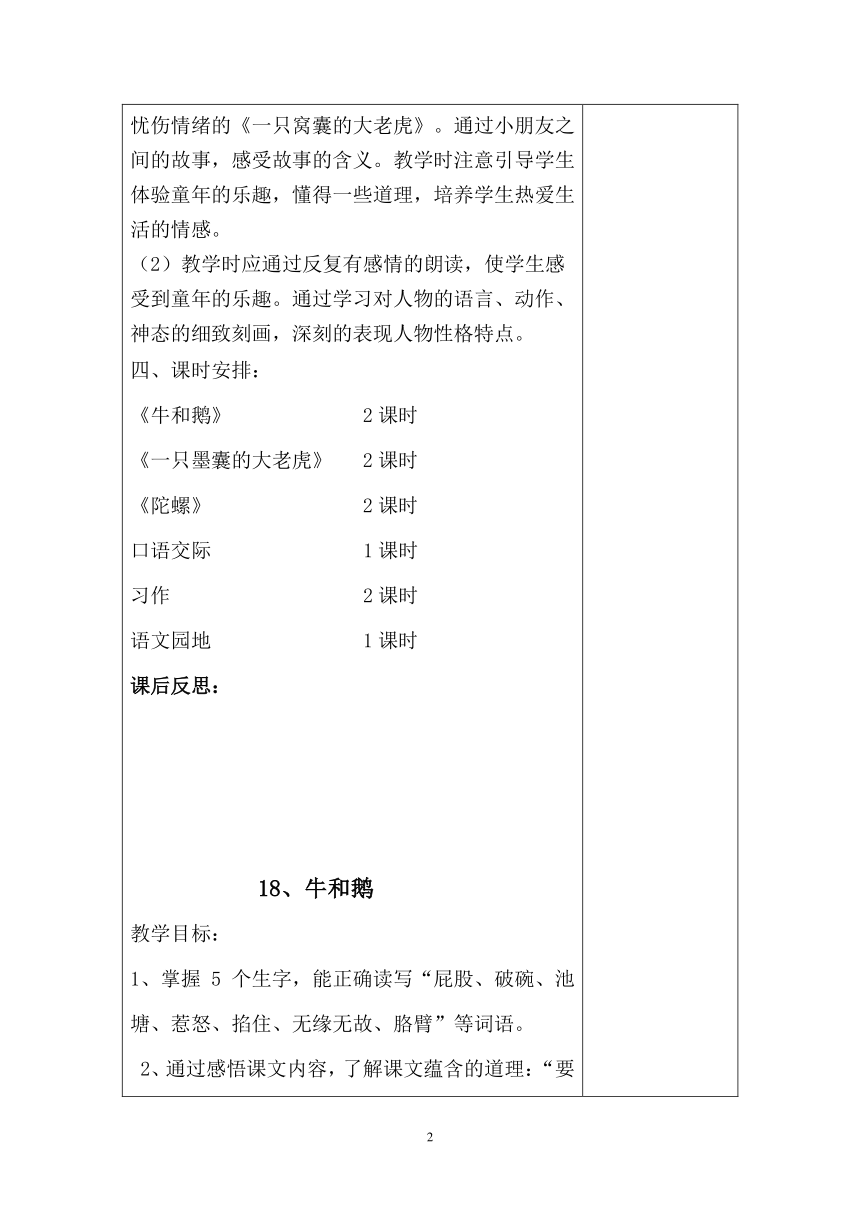 忧伤情绪的《一只窝囊的大老虎》。通过小朋友之间的故事，感受故事的含义。教学时注意引导学生体验童年的乐趣，懂得一些道理，培养学生热爱生活的情感。

（2）教学时应通过反复有感情的朗读，使学生感受到童年的乐趣。通过学习对人物的语言、动作、神态的细致刻画，深刻的表现人物性格特点。

四、课时安排：

《牛和鹅》 2 课时

《一只墨囊的大老虎》 2 课时

《陀螺》 2 课时

口语交际 1 课时

习作 2 课时

语文园地 1 课时

课后反思：

18、牛和鹅

教学目标：

1、掌握 5 个生字，能正确读写“屁股、破碗、池塘、惹怒、掐住、无缘无故、胳臂”等词语。

2、通过感悟课文内容，了解课文蕴含的道理：“要

2